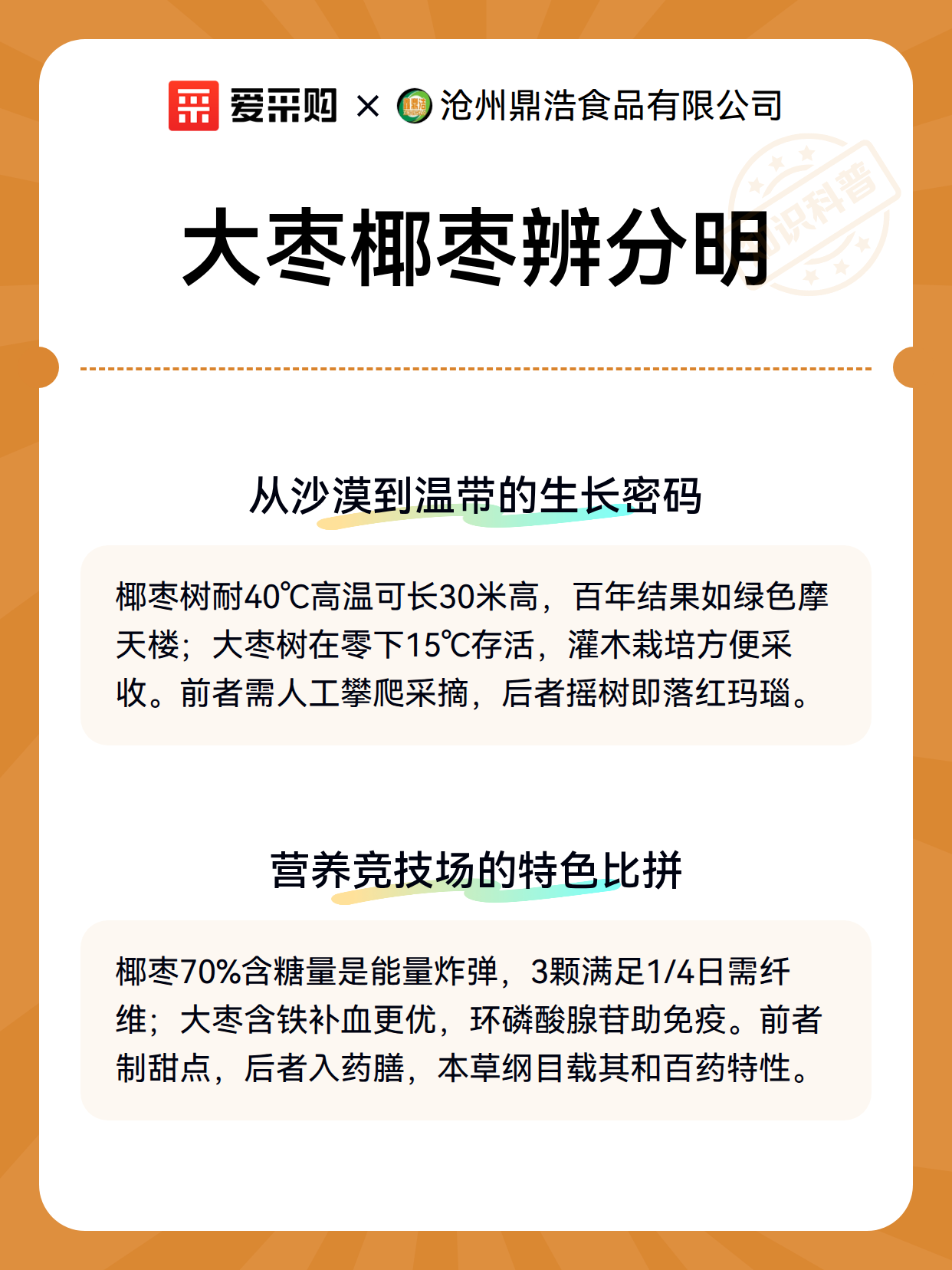 爱采购 × 沧州鼎浩食品有限公司

知识科普

大枣椰枣辨分明

从沙漠到温带的生长密码

椰枣树耐40℃高温可长30米高，百年结果如绿色摩天楼；大枣树在零下15℃存活，灌木栽培方便采收。前者需人工攀爬采摘，后者摇树即落红玛瑙。

营养竞技场的特色比拼

椰枣70%含糖量是能量炸弹，3颗满足1/4日需纤维；大枣含铁补血更优，环磷酸腺苷助免疫。前者制甜点，后者入药膳，本草纲目载其和百药特性。